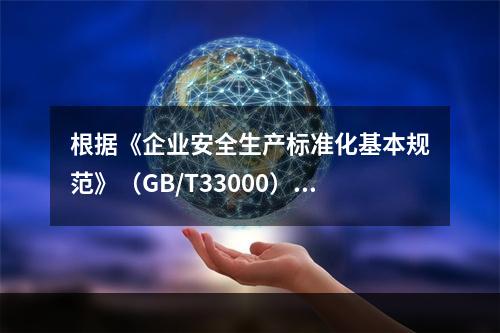 根据《企业安全生产标准化基本规范》（GB/T33000）...